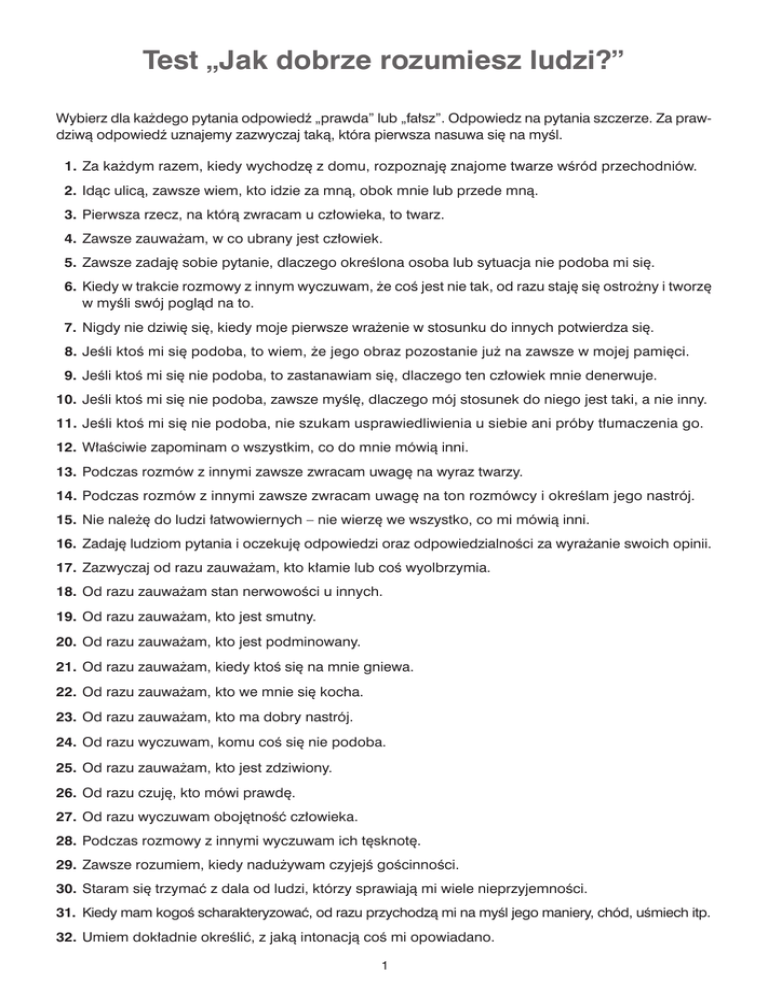 Test „Jak dobrze rozumiesz ludzi?”

Wybierz dla każdego pytania odpowiedź „prawda” lub „fałsz”. Odpowiedz na pytania szczerze. Za prawdziwą odpowiedź uznajemy zazwyczaj taką, która pierwsza nasuwa się na myśl.

1. Za każdym razem, kiedy wychodzę z domu, rozpoznaję znajome twarze wśród przechodniów.
2. Idąc ulicą, zawsze wiem, kto idzie za mną, obok mnie lub przede mną.
3. Pierwsza rzecz, na którą zwracam u człowieka, to twarz.
4. Zawsze zauważam, w co ubrany jest człowiek.
5. Zawsze zadaję sobie pytanie, dlaczego określona osoba lub sytuacja nie podoba mi się.
6. Kiedy w trakcie rozmowy z innym wyczuwam, że coś jest nie tak, od razu staję się ostrożny i tworzę w myśli swój pogląd na to.
7. Nigdy nie dziwię się, kiedy moje pierwsze wrażenie w stosunku do innych potwierdza się.
8. Jeśli ktoś mi się podoba, to wiem, że jego obraz pozostanie już na zawsze w mojej pamięci.
9. Jeśli ktoś mi się nie podoba, to zastanawiam się, dlaczego ten człowiek mnie denerwuje.
10. Jeśli ktoś mi się nie podoba, zawsze myślę, dlaczego mój stosunek do niego jest taki, a nie inny.
11. Jeśli ktoś mi się nie podoba, nie szukam usprawiedliwienia u siebie ani próby tłumaczenia go.
12. Właściwie zapominam o wszystkim, co do mnie mówią inni.
13. Podczas rozmów z innymi zawsze zwracam uwagę na wyraz twarzy.
14. Podczas rozmów z innymi zawsze zwracam uwagę na ton rozmówcy i określam jego nastrój.
15. Nie należę do ludzi łatwowiernych – nie wierzę we wszystko, co mi mówią inni.
16. Zadaję ludziom pytania i oczekuję odpowiedzi oraz odpowiedzialności za wyrażanie swoich opinii.
17. Zazwyczaj od razu zauważam, kto kłamie lub coś wyolbrzymia.
18. Od razu zauważam stan nerwowości u innych.
19. Od razu zauważam, kto jest smutny.
20. Od razu zauważam, kto jest podminowany.
21. Od razu zauważam, kiedy ktoś się na mnie gniewa.
22. Od razu zauważam, kto we mnie się kocha.
23. Od razu zauważam, kto ma dobry nastrój.
24. Od razu wyczuwam, komu coś się nie podoba.
25. Od razu zauważam, kto jest zdziwiony.
26. Od razu czuję, kto mówi prawdę.
27. Od razu wyczuwam obojętność człowieka.
28. Podczas rozmowy z innymi wyczuwam ich tęsknotę.
29. Zawsze rozumiem, kiedy nadużywam czyjejś gościnności.
30. Staram się trzymać z dala od ludzi, którzy sprawiają mi wiele nieprzyjemności.
31. Kiedy mam kogoś scharakteryzować, od razu przychodzą mi na myśl jego maniery, chód, uśmiech itp.
32. Umiem dokładnie określić, z jaką intonacją coś mi opowiadano.

1